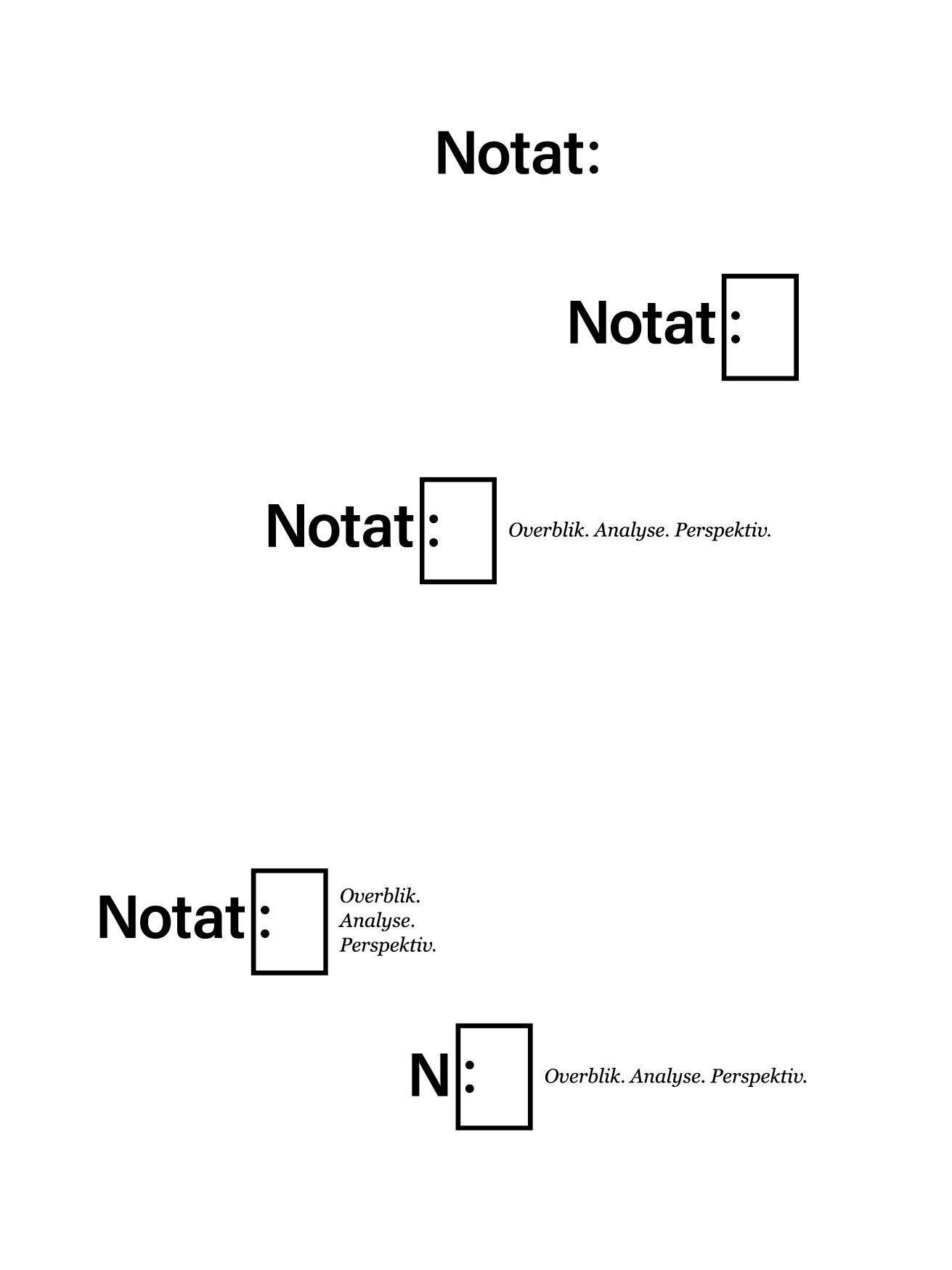 Notat:

Notat:

Notat: Overblik. Analyse. Perspektiv.

Notat: Overblik.
Analyse.
Perspektiv.

N: Overblik. Analyse. Perspektiv.